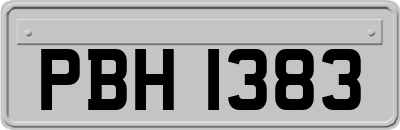 PBH 1383